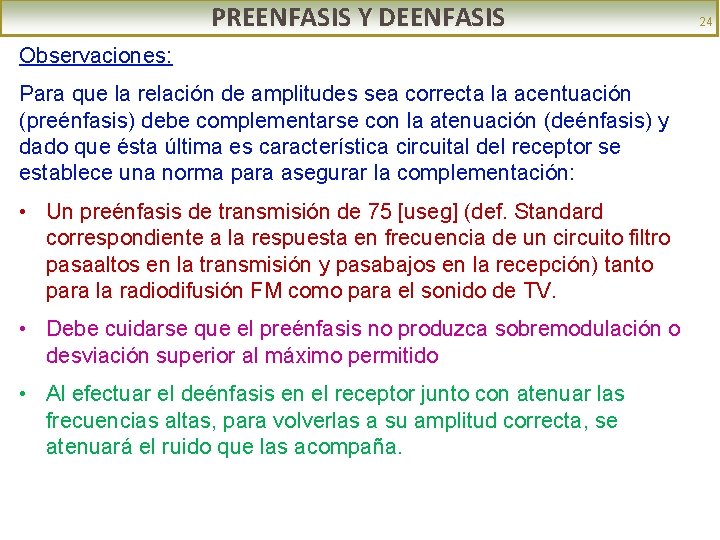 PREENFASIS Y DEENFASIS

24

Observaciones:

Para que la relación de amplitudes sea correcta la acentuación (preénfasis) debe complementarse con la atenuación (deénfasis) y dado que ésta última es característica circuital del receptor se establece una norma para asegurar la complementación:

• Un preénfasis de transmisión de 75 [useg] (def. Standard correspondiente a la respuesta en frecuencia de un circuito filtro pasaaltos en la transmisión y pasabajos en la recepción) tanto para la radiodifusión FM como para el sonido de TV.

• Debe cuidarse que el preénfasis no produzca sobremodulación o desviación superior al máximo permitido

• Al efectuar el deénfasis en el receptor junto con atenuar las frecuencias altas, para volverlas a su amplitud correcta, se atenuará el ruido que las acompaña.